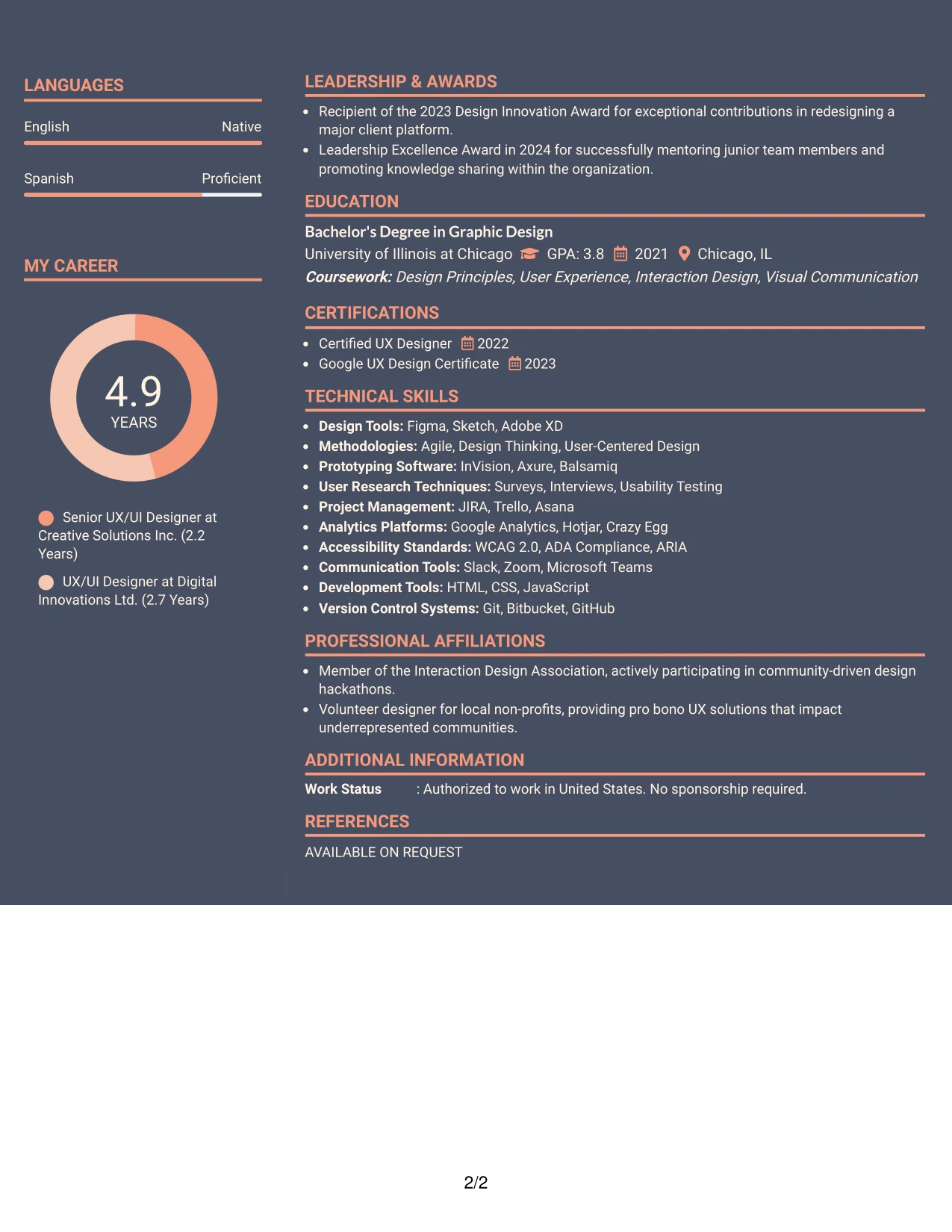 LANGUAGES

English Native

Spanish Proficient

MY CAREER

4.9
YEARS

Senior UX/UI Designer at Creative Solutions Inc. (2.2 Years)

UX/UI Designer at Digital Innovations Ltd. (2.7 Years)

LEADERSHIP & AWARDS

• Recipient of the 2023 Design Innovation Award for exceptional contributions in redesigning a major client platform.
• Leadership Excellence Award in 2024 for successfully mentoring junior team members and promoting knowledge sharing within the organization.

EDUCATION

Bachelor's Degree in Graphic Design
University of Illinois at Chicago GPA: 3.8 2021 Chicago, IL
Coursework: Design Principles, User Experience, Interaction Design, Visual Communication

CERTIFICATIONS

• Certified UX Designer 2022
• Google UX Design Certificate 2023

TECHNICAL SKILLS

• Design Tools: Figma, Sketch, Adobe XD
• Methodologies: Agile, Design Thinking, User-Centered Design
• Prototyping Software: InVision, Axure, Balsamiq
• User Research Techniques: Surveys, Interviews, Usability Testing
• Project Management: JIRA, Trello, Asana
• Analytics Platforms: Google Analytics, Hotjar, Crazy Egg
• Accessibility Standards: WCAG 2.0, ADA Compliance, ARIA
• Communication Tools: Slack, Zoom, Microsoft Teams
• Development Tools: HTML, CSS, JavaScript
• Version Control Systems: Git, Bitbucket, GitHub

PROFESSIONAL AFFILIATIONS

• Member of the Interaction Design Association, actively participating in community-driven design hackathons.
• Volunteer designer for local non-profits, providing pro bono UX solutions that impact underrepresented communities.

ADDITIONAL INFORMATION

Work Status : Authorized to work in United States. No sponsorship required.

REFERENCES

AVAILABLE ON REQUEST

2/2